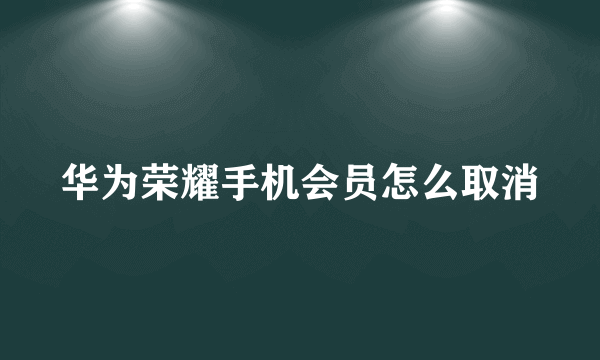 华为荣耀手机会员怎么取消